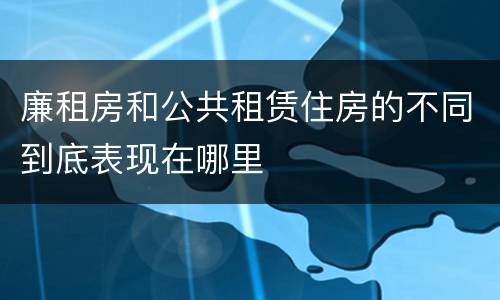 廉租房和公共租赁住房的不同到底表现在哪里